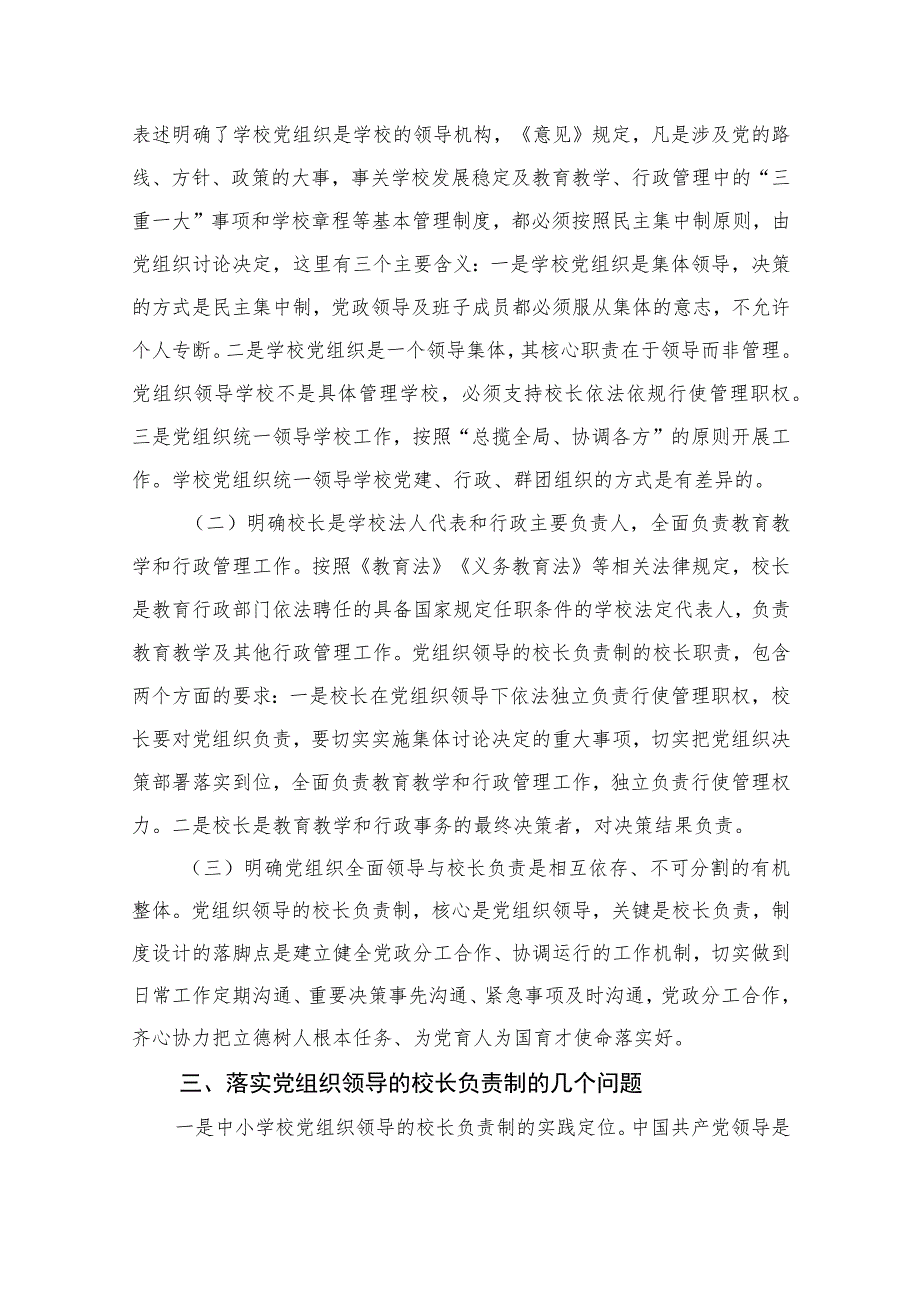 表述明确了学校党组织是学校的领导机构，《意见》规定，凡是涉及党的路线、方针、政策的大事，事关学校发展稳定及教育教学、行政管理中的“三重一大”事项和学校章程等基本管理制度，都必须按照民主集中制原则，由党组织讨论决定，这里有三个主要含义：一是学校党组织是集体领导，决策的方式是民主集中制，党政领导及班子成员都必须服从集体的意志，不允许个人专断。二是学校党组织是一个领导集体，其核心职责在于领导而非管理。党组织领导学校不是具体管理学校，必须支持校长依法依规行使管理职权。三是党组织统一领导学校工作，按照“总揽全局、协调各方”的原则开展工作。学校党组织统一领导学校党建、行政、群团组织的方式是有差异的。

（二）明确校长是学校法人代表和行政主要负责人，全面负责教育教学和行政管理工作。按照《教育法》《义务教育法》等相关法律规定，校长是教育行政部门依法聘任的具备国家规定任职条件的学校法定代表人，负责教育教学及其他行政管理工作。党组织领导的校长负责制的校长职责，包含两个方面的要求：一是校长在党组织领导下依法独立负责行使管理职权，校长要对党组织负责，要切实实施集体讨论决定的重大事项，切实把党组织决策部署落实到位，全面负责教育教学和行政管理工作，独立负责行使管理权力。二是校长是教育教学和行政事务的最终决策者，对决策结果负责。

（三）明确党组织全面领导与校长负责是相互依存、不可分割的有机整体。党组织领导的校长负责制，核心是党组织领导，关键是校长负责，制度设计的落脚点是建立健全党政分工合作、协调运行的工作机制，切实做到日常工作定期沟通、重要决策事先沟通、紧急事项及时沟通，党政分工合作，齐心协力把立德树人根本任务、为党育人为国育才使命落实好。

三、落实党组织领导的校长负责制的几个问题

一是中小学校党组织领导的校长负责制的实践定位。中国共产党领导是